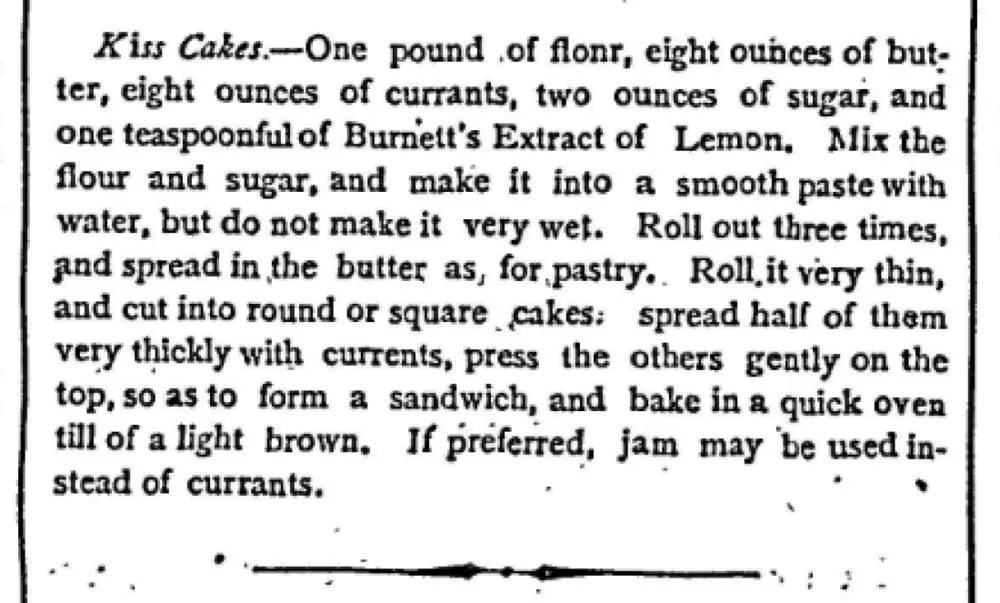 Kiss Cakes.—One pound of flonr, eight ounces of butter, eight ounces of currants, two ounces of sugar, and one teaspoonful of Burnett's Extract of Lemon. Mix the flour and sugar, and make it into a smooth paste with water, but do not make it very wet. Roll out three times, and spread in the butter as, for pastry. Roll it very thin, and cut into round or square cakes: spread half of them very thickly with currents, press the others gently on the top, so as to form a sandwich, and bake in a quick oven till of a light brown. If preferred, jam may be used instead of currants.